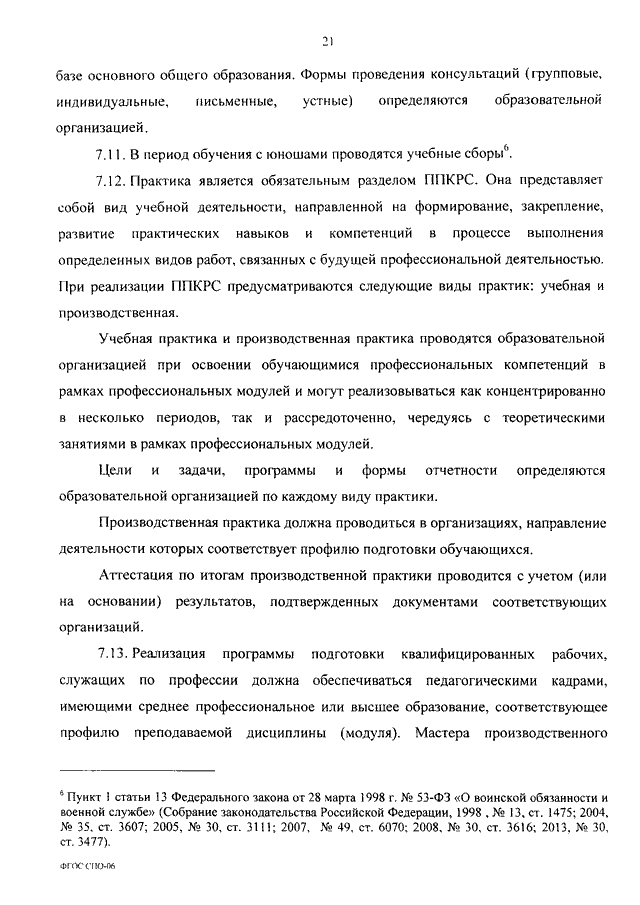 21

базе основного общего образования. Формы проведения консультаций (групповые, индивидуальные, письменные, устные) определяются образовательной организацией.

7.11. В период обучения с юношами проводятся учебные сборы$^6$.

7.12. Практика является обязательным разделом ППКРС. Она представляет собой вид учебной деятельности, направленной на формирование, закрепление, развитие практических навыков и компетенций в процессе выполнения определенных видов работ, связанных с будущей профессиональной деятельностью. При реализации ППКРС предусматриваются следующие виды практик: учебная и производственная.

Учебная практика и производственная практика проводятся образовательной организацией при освоении обучающимися профессиональных компетенций в рамках профессиональных модулей и могут реализовываться как концентрированно в несколько периодов, так и рассредоточенно, чередуясь с теоретическими занятиями в рамках профессиональных модулей.

Цели и задачи, программы и формы отчетности определяются образовательной организацией по каждому виду практики.

Производственная практика должна проводиться в организациях, направление деятельности которых соответствует профилю подготовки обучающихся.

Аттестация по итогам производственной практики проводится с учетом (или на основании) результатов, подтвержденных документами соответствующих организаций.

7.13. Реализация программы подготовки квалифицированных рабочих, служащих по профессии должна обеспечиваться педагогическими кадрами, имеющими среднее профессиональное или высшее образование, соответствующее профилю преподаваемой дисциплины (модуля). Мастера производственного

$^6$ Пункт 1 статьи 13 Федерального закона от 28 марта 1998 г. № 53-ФЗ «О воинской обязанности и военной службе» (Собрание законодательства Российской Федерации, 1998 , № 13, ст. 1475; 2004, № 35, ст. 3607; 2005, № 30, ст. 3111; 2007, № 49, ст. 6070; 2008, № 30, ст. 3616; 2013, № 30, ст. 3477).

ФГОС СПО-06